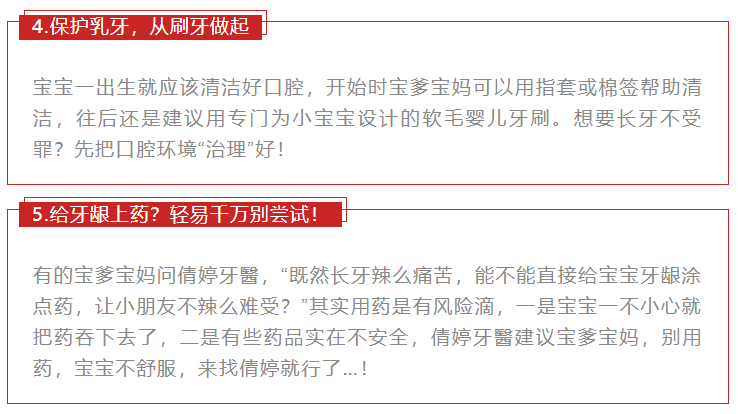 4.保护乳牙，从刷牙做起

宝宝一出生就应该清洁好口腔，开始时宝爹宝妈可以用指套或棉签帮助清洁，往后还是建议用专门为小宝宝设计的软毛婴儿牙刷。想要长牙不受罪？先把口腔环境“治理”好！

5.给牙龈上药？轻易千万别尝试！

有的宝爹宝妈问倩婷牙醫，“既然长牙辣么痛苦，能不能直接给宝宝牙龈涂点药，让小朋友不辣么难受？”其实用药是有风险滴，一是宝宝一不小心就把药吞下去了，二是有些药品实在不安全，倩婷牙醫建议宝爹宝妈，别用药，宝宝不舒服，来找倩婷就行了...！